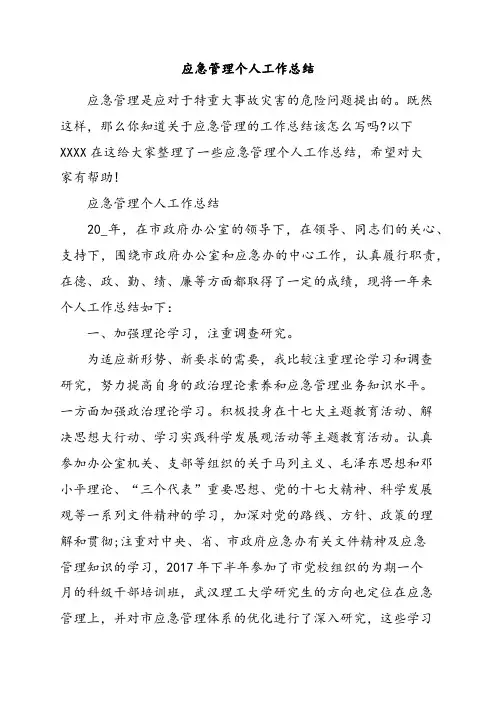 应急管理个人工作总结

应急管理是应对于特重大事故灾害的危险问题提出的。既然这样，那么你知道关于应急管理的工作总结该怎么写吗?以下XXXX在这给大家整理了一些应急管理个人工作总结，希望对大家有帮助!

应急管理个人工作总结

20_年，在市政府办公室的领导下，在领导、同志们的关心、支持下，围绕市政府办公室和应急办的中心工作，认真履行职责，在德、政、勤、绩、廉等方面都取得了一定的成绩，现将一年来个人工作总结如下：

一、加强理论学习，注重调查研究。

为适应新形势、新要求的需要，我比较注重理论学习和调查研究，努力提高自身的政治理论素养和应急管理业务知识水平。一方面加强政治理论学习。积极投身在十七大主题教育活动、解决思想大行动、学习实践科学发展观活动等主题教育活动。认真参加办公室机关、支部等组织的关于马列主义、毛泽东思想和邓小平理论、“三个代表”重要思想、党的十七大精神、科学发展观等一系列文件精神的学习，加深对党的路线、方针、政策的理解和贯彻;注重对中央、省、市政府应急办有关文件精神及应急管理知识的学习，2017年下半年参加了市党校组织的为期一个月的科级干部培训班，武汉理工大学研究生的方向也定位在应急管理上，并对市应急管理体系的优化进行了深入研究，这些学习